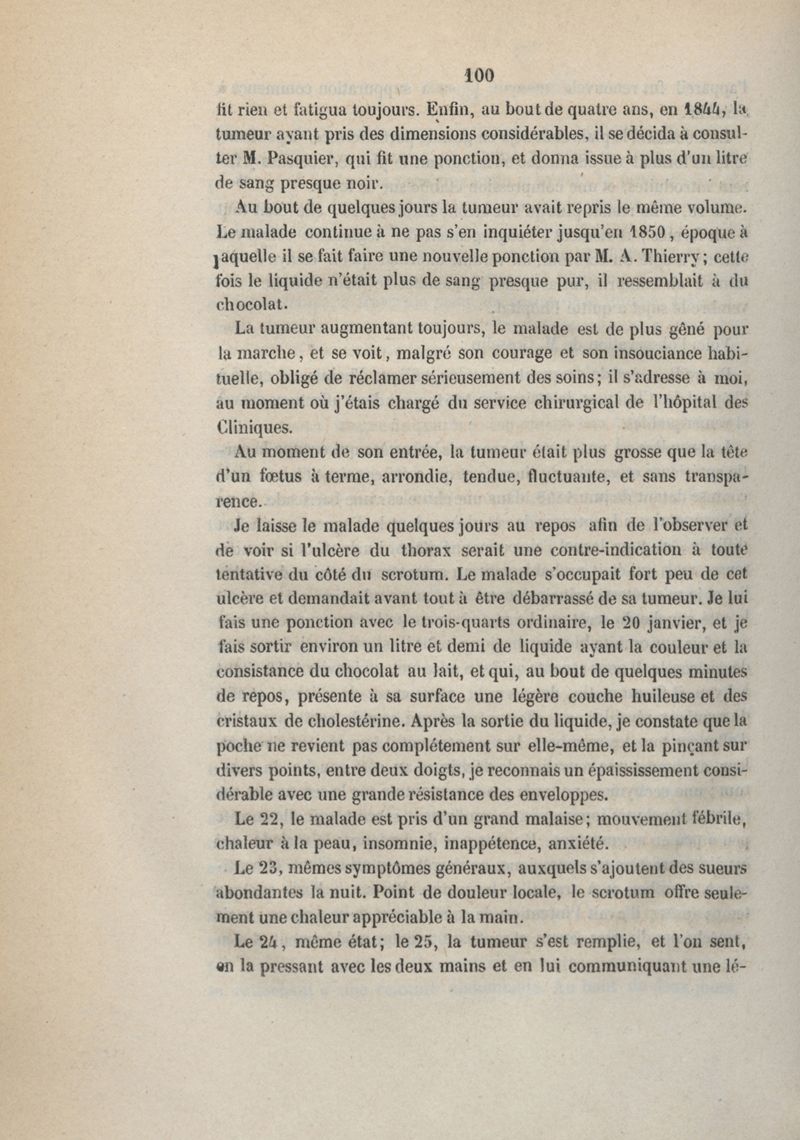 100

fit rien et fatigua toujours. Enfin, au bout de quatre ans, en 1844, la tumeur ayant pris des dimensions considérables, il se décida à consulter M. Pasquier, qui fit une ponction, et donna issue à plus d'un litre de sang presque noir.

Au bout de quelques jours la tumeur avait repris le même volume. Le malade continue à ne pas s'en inquiéter jusqu'en 1850, époque à laquelle il se fait faire une nouvelle ponction par M. A. Thierry; cette fois le liquide n'était plus de sang presque pur, il ressemblait à du chocolat.

La tumeur augmentant toujours, le malade est de plus gêné pour la marche, et se voit, malgré son courage et son insouciance habituelle, obligé de réclamer sérieusement des soins; il s'adresse à moi, au moment où j'étais chargé du service chirurgical de l'hôpital des Cliniques.

Au moment de son entrée, la tumeur était plus grosse que la tête d'un fœtus à terme, arrondie, tendue, fluctuante, et sans transparence.

Je laisse le malade quelques jours au repos afin de l'observer et de voir si l'ulcère du thorax serait une contre-indication à toute tentative du côté du scrotum. Le malade s'occupait fort peu de cet ulcère et demandait avant tout à être débarrassé de sa tumeur. Je lui fais une ponction avec le trois-quarts ordinaire, le 20 janvier, et je fais sortir environ un litre et demi de liquide ayant la couleur et la consistance du chocolat au lait, et qui, au bout de quelques minutes de repos, présente à sa surface une légère couche huileuse et des cristaux de cholestérine. Après la sortie du liquide, je constate que la poche ne revient pas complétement sur elle-même, et la pinçant sur divers points, entre deux doigts, je reconnais un épaississement considérable avec une grande résistance des enveloppes.

Le 22, le malade est pris d'un grand malaise; mouvement fébrile, chaleur à la peau, insomnie, inappétence, anxiété.

Le 23, mêmes symptômes généraux, auxquels s'ajoutent des sueurs abondantes la nuit. Point de douleur locale, le scrotum offre seulement une chaleur appréciable à la main.

Le 24, même état; le 25, la tumeur s'est remplie, et l'on sent, en la pressant avec les deux mains et en lui communiquant une lé-